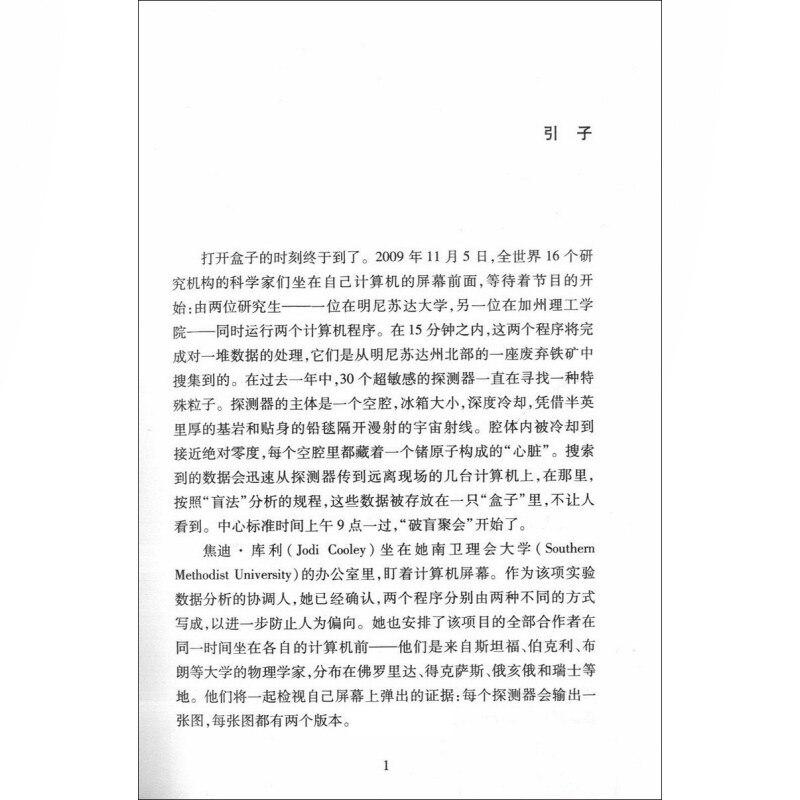 引子

打开盒子的时刻终于到了。2009年11月5日,全世界16个研究机构的科学家们坐在自己计算机的屏幕前面,等待着节目的开始:由两位研究生——一位在明尼苏达大学,另一位在加州理工学院——同时运行两个计算机程序。在15分钟之内,这两个程序将完成对一堆数据的处理,它们是从明尼苏达州北部的一座废弃铁矿中搜集到的。在过去一年中,30个超敏感的探测器一直在寻找一种特殊粒子。探测器的主体是一个空腔,冰箱大小,深度冷却,凭借半英里厚的基岩和贴身的铅毯隔开漫射的宇宙射线。腔体内被冷却到接近绝对零度,每个空腔里都藏着一个锗原子构成的“心脏”。搜索到的数据会迅速从探测器传到远离现场的几台计算机上,在那里,按照“盲法”分析的规程,这些数据被存放在一只“盒子”里,不让人看到。中心标准时间上午9点一过,“破盲聚会”开始了。

焦迪·库利(Jodi Cooley)坐在她南卫理会大学(Southern Methodist University)的办公室里,盯着计算机屏幕。作为该项实验数据分析的协调人,她已经确认,两个程序分别由两种不同的方式写成,以进一步防止人为偏向。她也安排了该项目的全部合作者在同一时间坐在各自的计算机前——他们是来自斯坦福、伯克利、布朗等大学的物理学家,分布在佛罗里达、得克萨斯、俄亥俄和瑞士等地。他们将一起检视自己屏幕上弹出的证据:每个探测器会输出一张图,每张图都有两个版本。

1